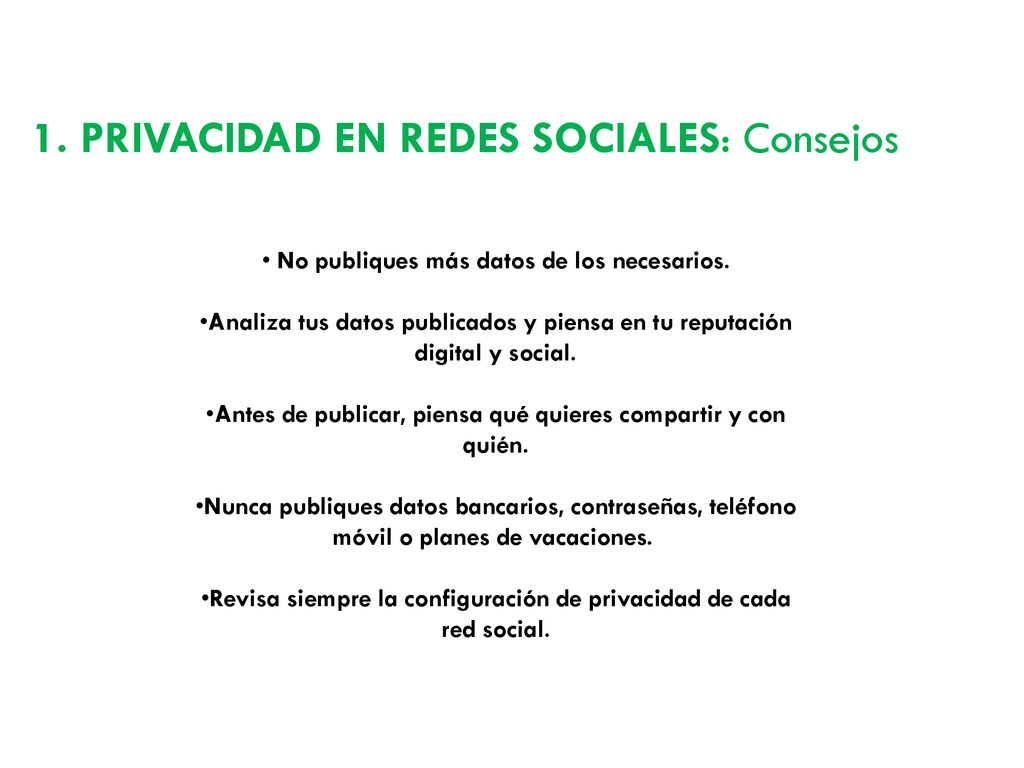 1. PRIVACIDAD EN REDES SOCIALES: Consejos

• No publiques más datos de los necesarios.

•Analiza tus datos publicados y piensa en tu reputación digital y social.

•Antes de publicar, piensa qué quieres compartir y con quién.

•Nunca publiques datos bancarios, contraseñas, teléfono móvil o planes de vacaciones.

•Revisa siempre la configuración de privacidad de cada red social.